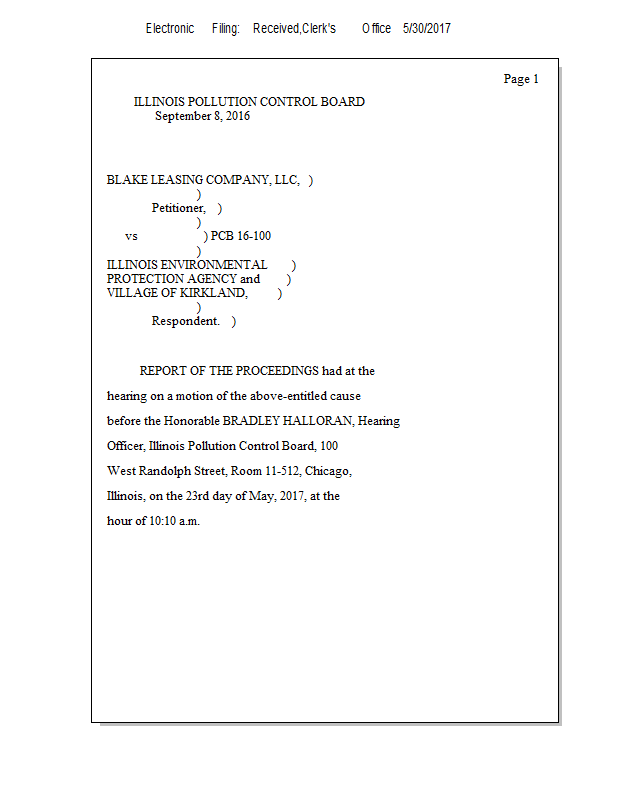 Electronic Filing: Received,Clerk's Office 5/30/2017

Page 1

ILLINOIS POLLUTION CONTROL BOARD
September 8, 2016

BLAKE LEASING COMPANY, LLC, )
)
Petitioner, )
)
vs ) PCB 16-100
)
ILLINOIS ENVIRONMENTAL )
PROTECTION AGENCY and )
VILLAGE OF KIRKLAND, )
)
Respondent. )

REPORT OF THE PROCEEDINGS had at the hearing on a motion of the above-entitled cause before the Honorable BRADLEY HALLORAN, Hearing Officer, Illinois Pollution Control Board, 100 West Randolph Street, Room 11-512, Chicago, Illinois, on the 23rd day of May, 2017, at the hour of 10:10 a.m.